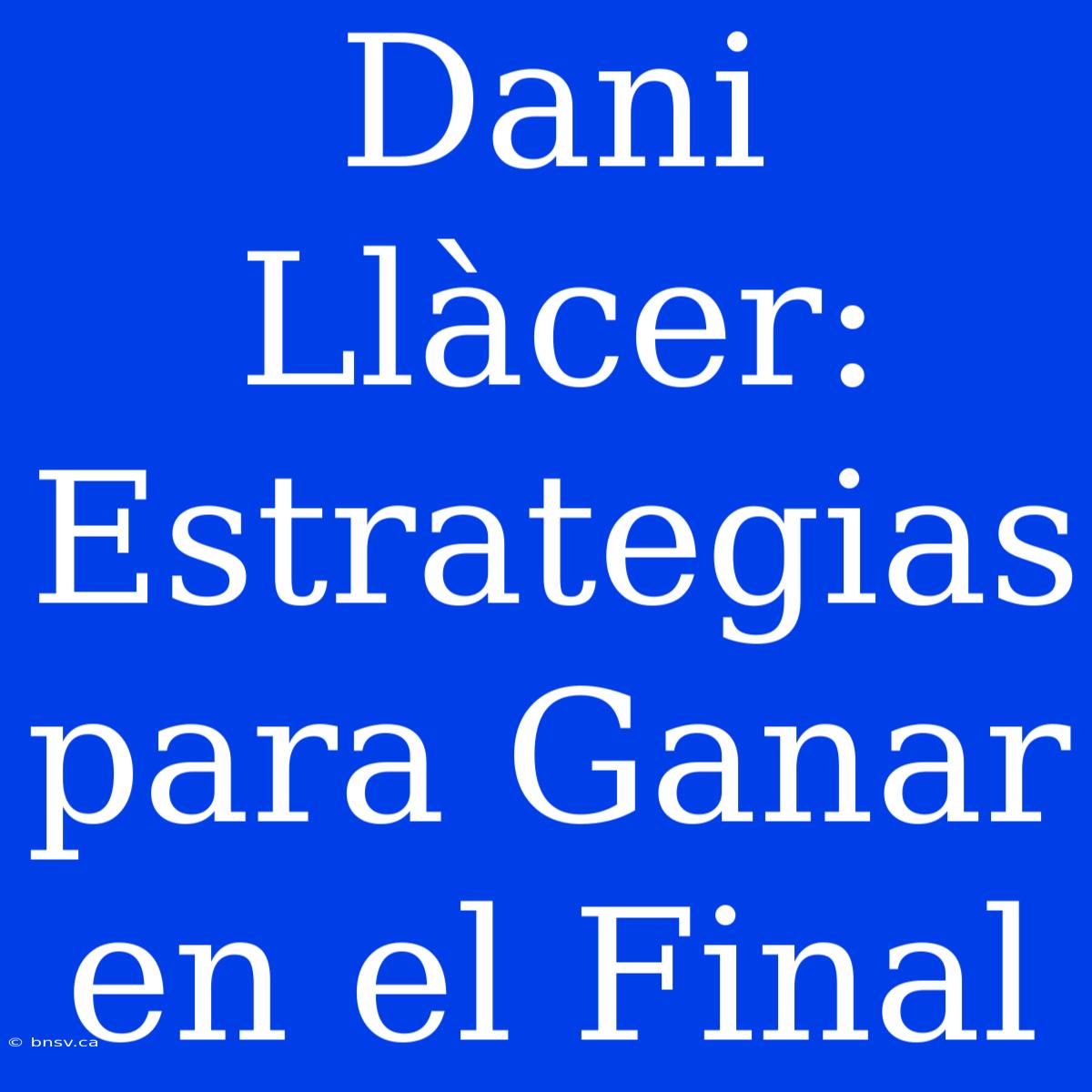 Dani Llàcer: Estrategias para Ganar en el Final

© bnsv.ca